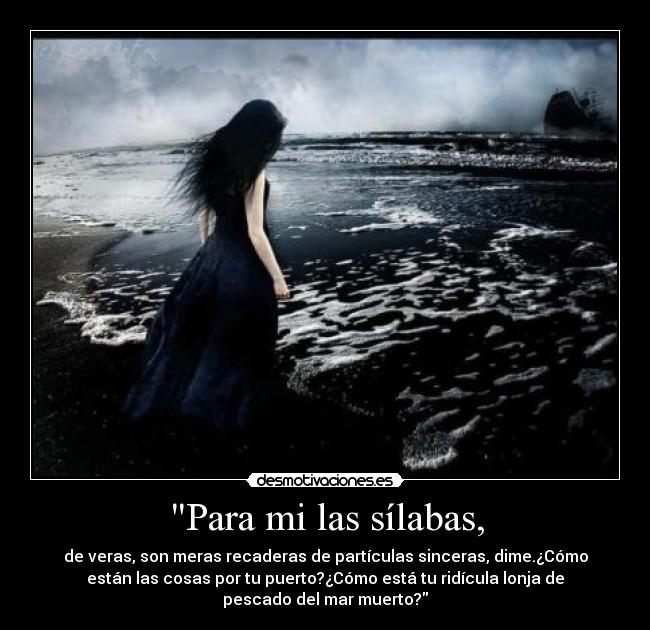 desmotivaciones.es

"Para mi las sílabas,

de veras, son meras recaderas de partículas sinceras, dime.¿Cómo están las cosas por tu puerto?¿Cómo está tu ridícula lonja de pescado del mar muerto?"